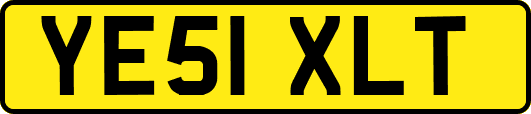 YE51 XLT